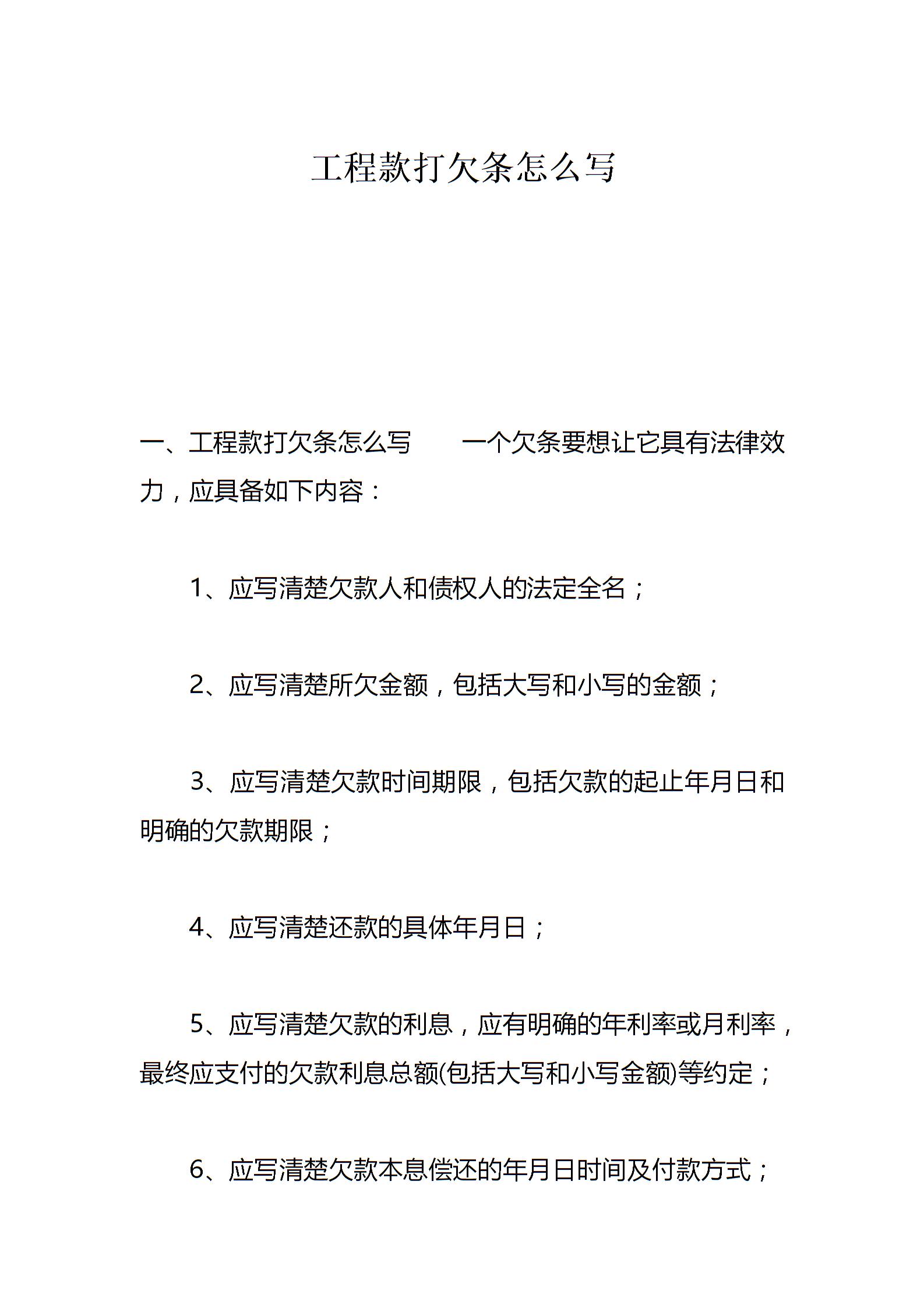 工程款打欠条怎么写

一、工程款打欠条怎么写　　一个欠条要想让它具有法律效力，应具备如下内容：

1、应写清楚欠款人和债权人的法定全名；

2、应写清楚所欠金额，包括大写和小写的金额；

3、应写清楚欠款时间期限，包括欠款的起止年月日和明确的欠款期限；

4、应写清楚还款的具体年月日；

5、应写清楚欠款的利息，应有明确的年利率或月利率，最终应支付的欠款利息总额(包括大写和小写金额)等约定；

6、应写清楚欠款本息偿还的年月日时间及付款方式；